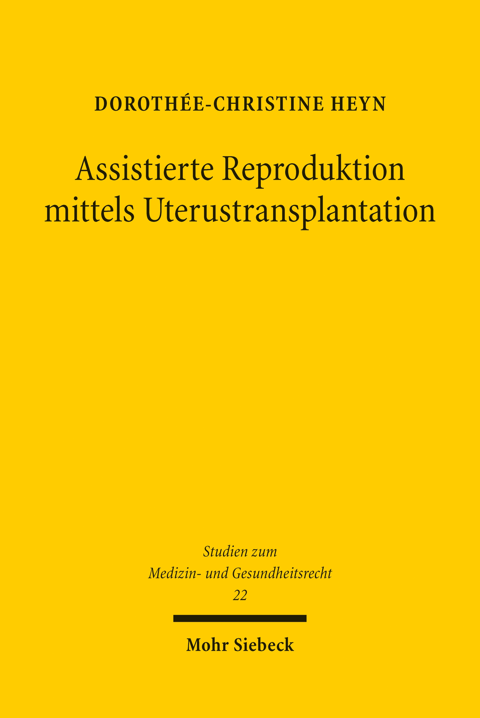 DOROTHÉE-CHRISTINE HEYN

Assistierte Reproduktion
mittels Uterustransplantation

Studien zum
Medizin- und Gesundheitsrecht
22

Mohr Siebeck